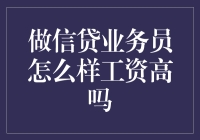 做信贷业务员怎么样工资高吗